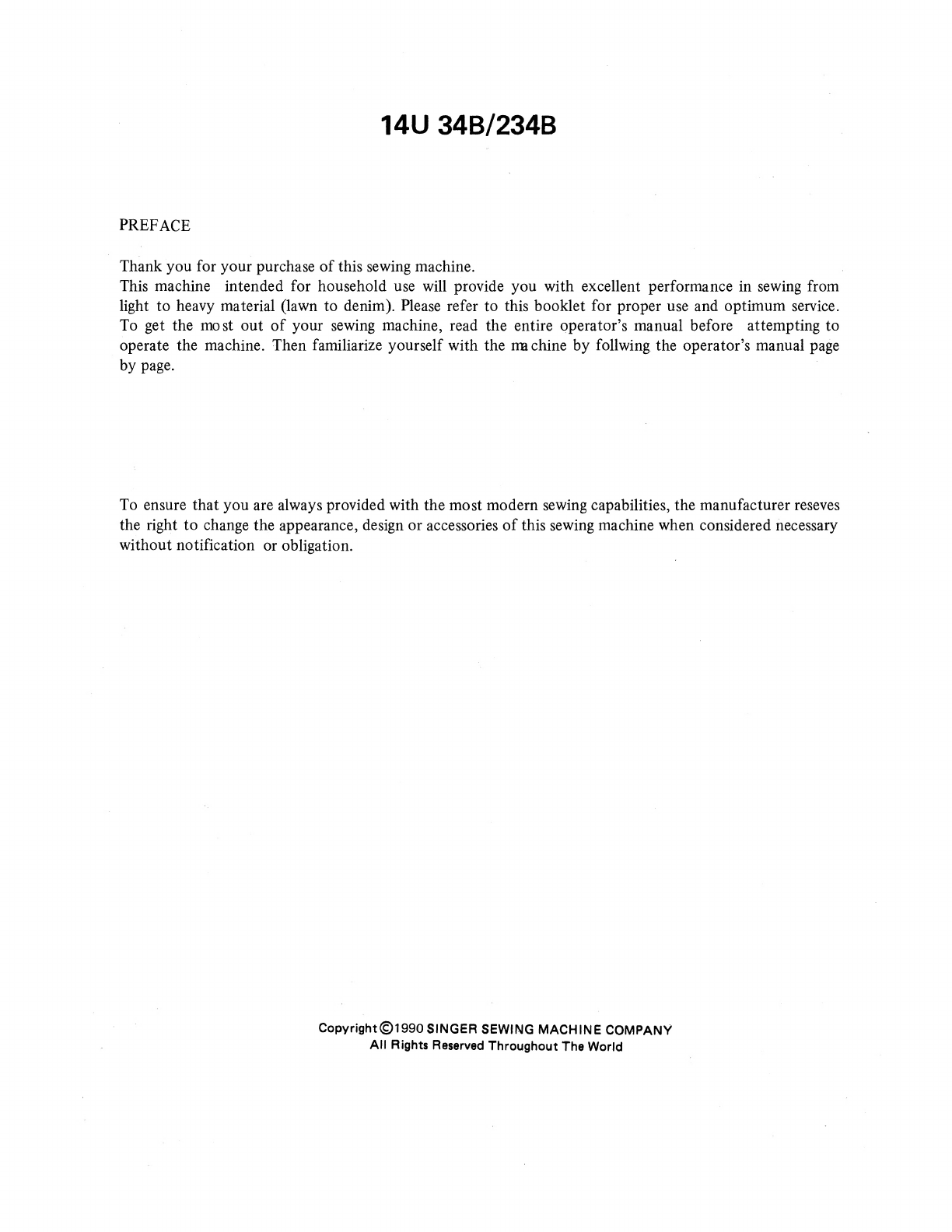 14U 34B/234B

PREFACE

Thank you for your purchase of this sewing machine.
This machine intended for household use will provide you with excellent performance in sewing from light to heavy material (lawn to denim). Please refer to this booklet for proper use and optimum service. To get the most out of your sewing machine, read the entire operator's manual before attempting to operate the machine. Then familiarize yourself with the machine by follwing the operator's manual page by page.

To ensure that you are always provided with the most modern sewing capabilities, the manufacturer reseves the right to change the appearance, design or accessories of this sewing machine when considered necessary without notification or obligation.

Copyright ©1990 SINGER SEWING MACHINE COMPANY
All Rights Reserved Throughout The World